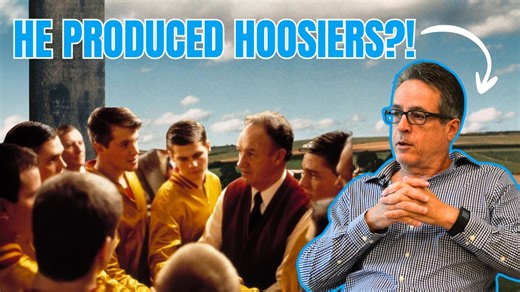 HE PRODUCED HOOSIERS?!